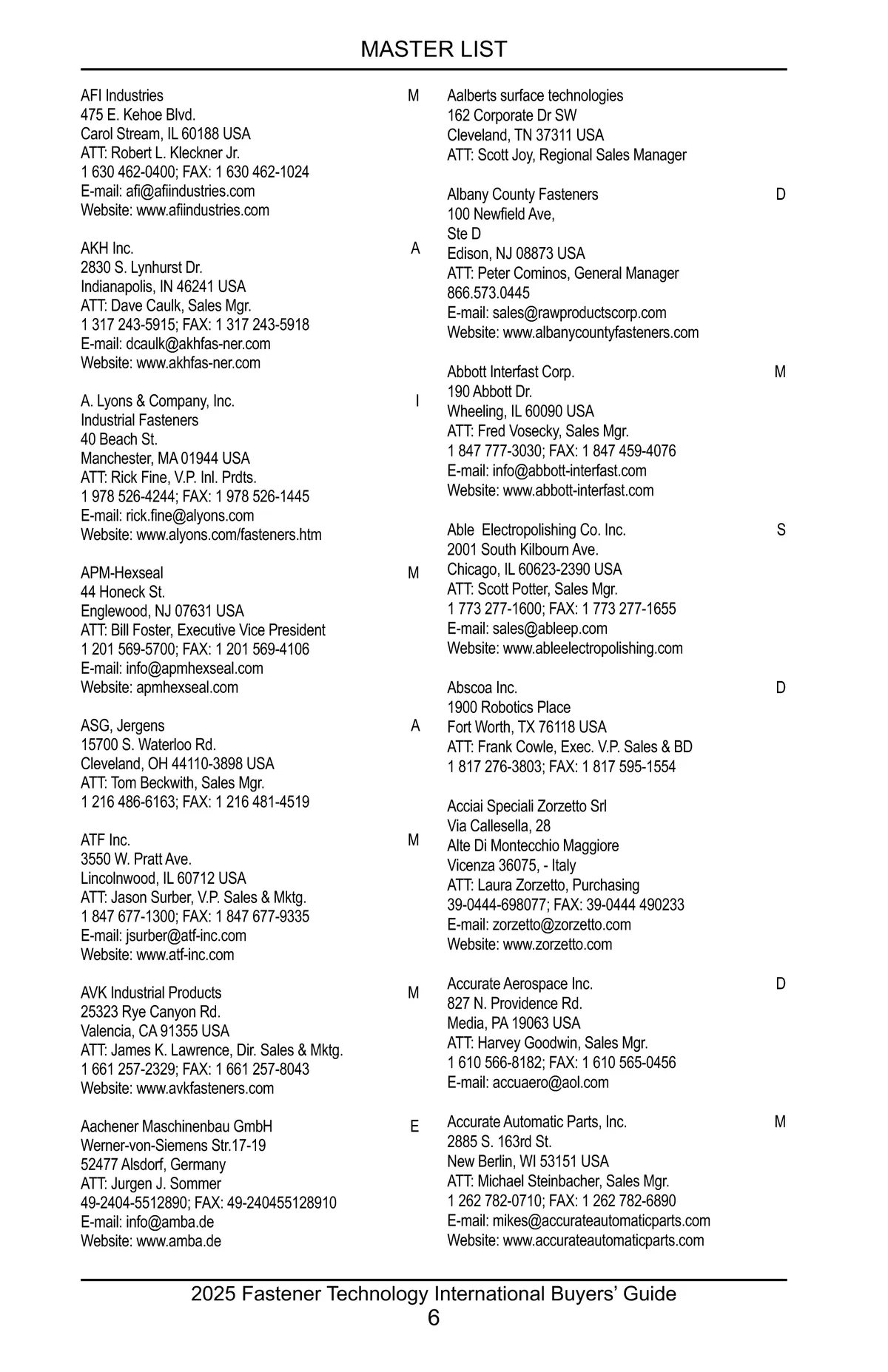 MASTER LIST

AFI Industries M
475 E. Kehoe Blvd.
Carol Stream, IL 60188 USA
ATT: Robert L. Kleckner Jr.
1 630 462-0400; FAX: 1 630 462-1024
E-mail: afi@afiindustries.com
Website: www.afiindustries.com

AKH Inc. A
2830 S. Lynhurst Dr.
Indianapolis, IN 46241 USA
ATT: Dave Caulk, Sales Mgr.
1 317 243-5915; FAX: 1 317 243-5918
E-mail: dcaulk@akhfas-ner.com
Website: www.akhfas-ner.com

A. Lyons & Company, Inc. I
Industrial Fasteners
40 Beach St.
Manchester, MA 01944 USA
ATT: Rick Fine, V.P. Inl. Prdts.
1 978 526-4244; FAX: 1 978 526-1445
E-mail: rick.fine@alyons.com
Website: www.alyons.com/fasteners.htm

APM-Hexseal M
44 Honeck St.
Englewood, NJ 07631 USA
ATT: Bill Foster, Executive Vice President
1 201 569-5700; FAX: 1 201 569-4106
E-mail: info@apmhexseal.com
Website: apmhexseal.com

ASG, Jergens A
15700 S. Waterloo Rd.
Cleveland, OH 44110-3898 USA
ATT: Tom Beckwith, Sales Mgr.
1 216 486-6163; FAX: 1 216 481-4519

ATF Inc. M
3550 W. Pratt Ave.
Lincolnwood, IL 60712 USA
ATT: Jason Surber, V.P. Sales & Mktg.
1 847 677-1300; FAX: 1 847 677-9335
E-mail: jsurber@atf-inc.com
Website: www.atf-inc.com

AVK Industrial Products M
25323 Rye Canyon Rd.
Valencia, CA 91355 USA
ATT: James K. Lawrence, Dir. Sales & Mktg.
1 661 257-2329; FAX: 1 661 257-8043
Website: www.avkfasteners.com

Aachener Maschinenbau GmbH E
Werner-von-Siemens Str.17-19
52477 Alsdorf, Germany
ATT: Jurgen J. Sommer
49-2404-5512890; FAX: 49-240455128910
E-mail: info@amba.de
Website: www.amba.de

Aalberts surface technologies
162 Corporate Dr SW
Cleveland, TN 37311 USA
ATT: Scott Joy, Regional Sales Manager

Albany County Fasteners D
100 Newfield Ave,
Ste D
Edison, NJ 08873 USA
ATT: Peter Cominos, General Manager
866.573.0445
E-mail: sales@rawproductscorp.com
Website: www.albanycountyfasteners.com

Abbott Interfast Corp. M
190 Abbott Dr.
Wheeling, IL 60090 USA
ATT: Fred Vosecky, Sales Mgr.
1 847 777-3030; FAX: 1 847 459-4076
E-mail: info@abbott-interfast.com
Website: www.abbott-interfast.com

Able Electropolishing Co. Inc. S
2001 South Kilbourn Ave.
Chicago, IL 60623-2390 USA
ATT: Scott Potter, Sales Mgr.
1 773 277-1600; FAX: 1 773 277-1655
E-mail: sales@ableep.com
Website: www.ableelectropolishing.com

Abscoa Inc. D
1900 Robotics Place
Fort Worth, TX 76118 USA
ATT: Frank Cowle, Exec. V.P. Sales & BD
1 817 276-3803; FAX: 1 817 595-1554

Acciai Speciali Zorzetto Srl
Via Callesella, 28
Alte Di Montecchio Maggiore
Vicenza 36075, - Italy
ATT: Laura Zorzetto, Purchasing
39-0444-698077; FAX: 39-0444 490233
E-mail: zorzetto@zorzetto.com
Website: www.zorzetto.com

Accurate Aerospace Inc. D
827 N. Providence Rd.
Media, PA 19063 USA
ATT: Harvey Goodwin, Sales Mgr.
1 610 566-8182; FAX: 1 610 565-0456
E-mail: accuaero@aol.com

Accurate Automatic Parts, Inc. M
2885 S. 163rd St.
New Berlin, WI 53151 USA
ATT: Michael Steinbacher, Sales Mgr.
1 262 782-0710; FAX: 1 262 782-6890
E-mail: mikes@accurateautomaticparts.com
Website: www.accurateautomaticparts.com

2025 Fastener Technology International Buyers’ Guide
6